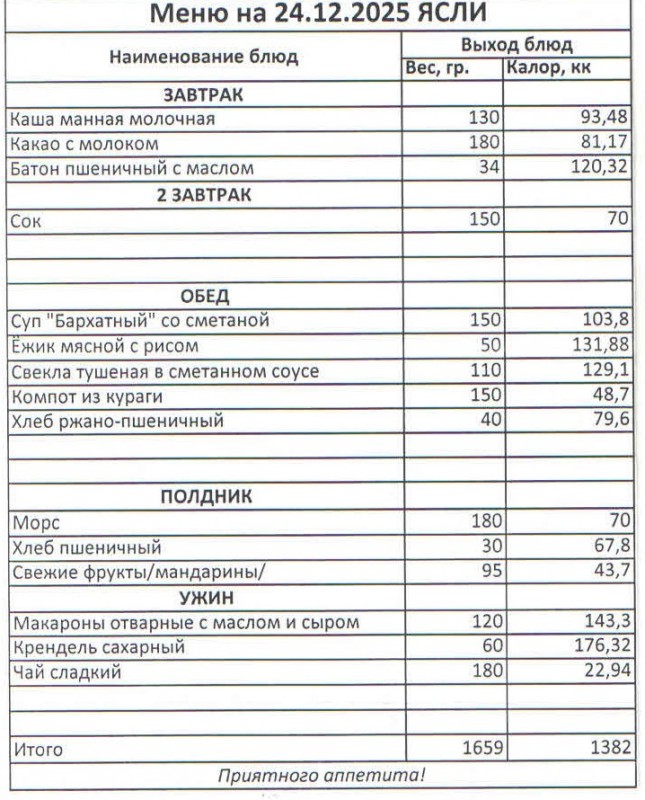 Меню на 24.12.2025 ЯСЛИ

| Наименование блюд | Выход блюд | |
|---|---|---|
| | Вес, гр. | Калор, кк |
| ЗАВТРАК | | |
| Каша манная молочная | 130 | 93,48 |
| Какао с молоком | 180 | 81,17 |
| Батон пшеничный с маслом | 34 | 120,32 |
| 2 ЗАВТРАК | | |
| Сок | 150 | 70 |
| | | |
| | | |
| ОБЕД | | |
| Суп "Бархатный" со сметаной | 150 | 103,8 |
| Ёжик мясной с рисом | 50 | 131,88 |
| Свекла тушеная в сметанном соусе | 110 | 129,1 |
| Компот из кураги | 150 | 48,7 |
| Хлеб ржано-пшеничный | 40 | 79,6 |
| | | |
| | | |
| ПОЛДНИК | | |
| Морс | 180 | 70 |
| Хлеб пшеничный | 30 | 67,8 |
| Свежие фрукты/мандарины/ | 95 | 43,7 |
| УЖИН | | |
| Макароны отварные с маслом и сыром | 120 | 143,3 |
| Крендель сахарный | 60 | 176,32 |
| Чай сладкий | 180 | 22,94 |
| | | |
| | | |
| Итого | 1659 | 1382 |

Приятного аппетита!